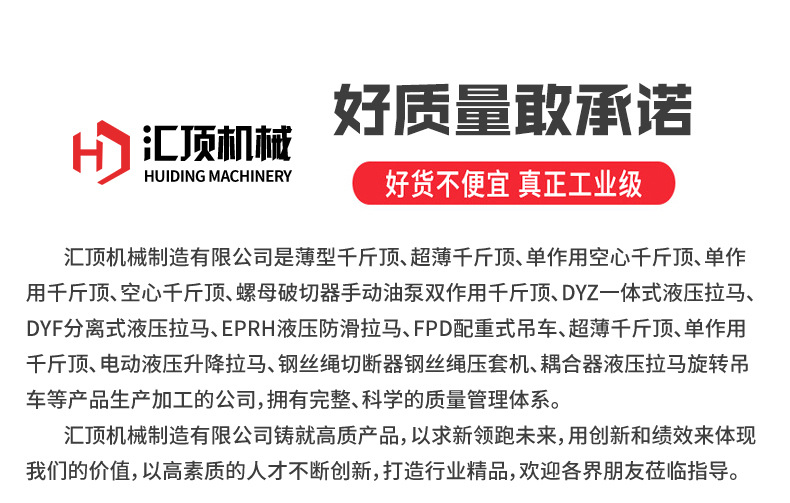 汇顶机械
HUIDING MACHINERY

好质量敢承诺

好货不便宜 真正工业级

汇顶机械制造有限公司是薄型千斤顶、超薄千斤顶、单作用空心千斤顶、单作用千斤顶、空心千斤顶、螺母破切器手动油泵双作用千斤顶、DYZ一体式液压拉马、DYF分离式液压拉马、EPRH液压防滑拉马、FPD配重式吊车、超薄千斤顶、单作用千斤顶、电动液压升降拉马、钢丝绳切断器钢丝绳压套机、耦合器液压拉马旋转吊车等产品生产加工的公司，拥有完整、科学的质量管理体系。

汇顶机械制造有限公司铸就高质产品，以求新领跑未来，用创新和绩效来体现我们的价值，以高素质的人才不断创新，打造行业精品，欢迎各界朋友莅临指导。